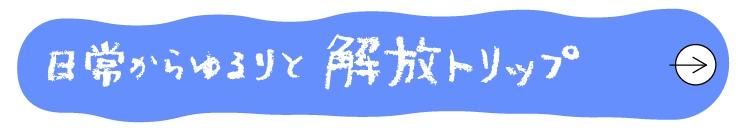 日常からゆるりと 解放トリップ